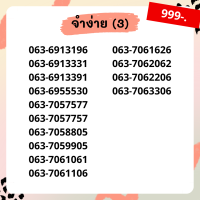 999-.

จำง่าย (3)

063-6913196
063-6913331
063-6913391
063-6955530
063-7057577
063-7057757
063-7058805
063-7059905
063-7061061
063-7061106

063-7061626
063-7062062
063-7062206
063-7063306